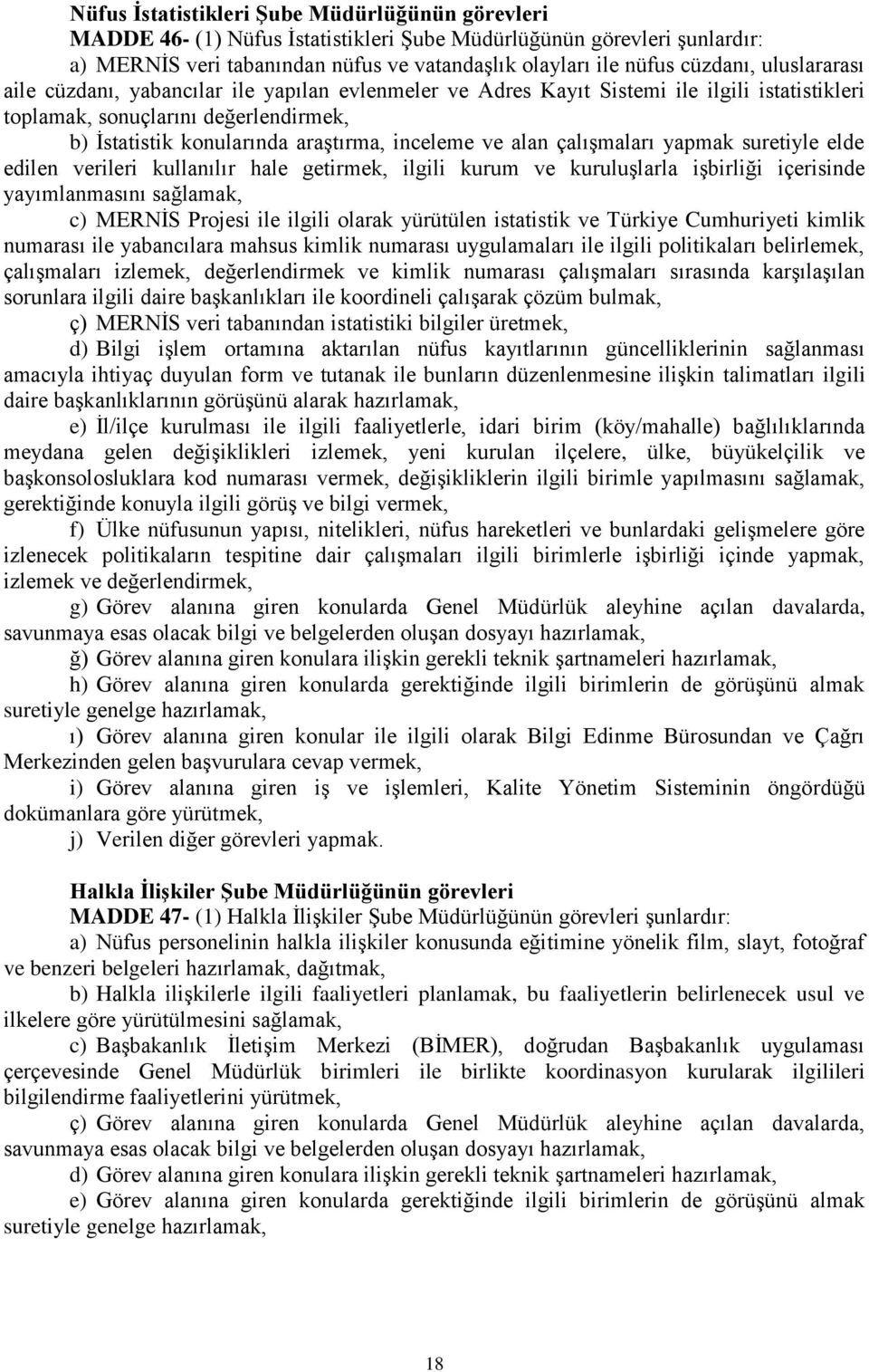 Nüfus İstatistikleri Şube Müdürlüğünün görevleri

MADDE 46- (1) Nüfus İstatistikleri Şube Müdürlüğünün görevleri şunlardır:

a) MERNİS veri tabanından nüfus ve vatandaşlık olayları ile nüfus cüzdanı, uluslararası aile cüzdanı, yabancılar ile yapılan evlenmeler ve Adres Kayıt Sistemi ile ilgili istatistikleri toplamak, sonuçlarını değerlendirmek,

b) İstatistik konularında araştırma, inceleme ve alan çalışmaları yapmak suretiyle elde edilen verileri kullanılır hale getirmek, ilgili kurum ve kuruluşlarla işbirliği içerisinde yayımlanmasını sağlamak,

c) MERNİS Projesi ile ilgili olarak yürütülen istatistik ve Türkiye Cumhuriyeti kimlik numarası ile yabancılara mahsus kimlik numarası uygulamaları ile ilgili politikaları belirlemek, çalışmaları izlemek, değerlendirmek ve kimlik numarası çalışmaları sırasında karşılaşılan sorunlara ilgili daire başkanlıkları ile koordineli çalışarak çözüm bulmak,

ç) MERNİS veri tabanından istatistiki bilgiler üretmek,

d) Bilgi işlem ortamına aktarılan nüfus kayıtlarının güncelliklerinin sağlanması amacıyla ihtiyaç duyulan form ve tutanak ile bunların düzenlenmesine ilişkin talimatları ilgili daire başkanlıklarının görüşünü alarak hazırlamak,

e) İl/ilçe kurulması ile ilgili faaliyetlerle, idari birim (köy/mahalle) bağlılıklarında meydana gelen değişiklikleri izlemek, yeni kurulan ilçelere, ülke, büyükelçilik ve başkonsolosluklara kod numarası vermek, değişikliklerin ilgili birimle yapılmasını sağlamak, gerektiğinde konuyla ilgili görüş ve bilgi vermek,

f) Ülke nüfusunun yapısı, nitelikleri, nüfus hareketleri ve bunlardaki gelişmelere göre izlenecek politikaların tespitine dair çalışmaları ilgili birimlerle işbirliği içinde yapmak, izlemek ve değerlendirmek,

g) Görev alanına giren konularda Genel Müdürlük aleyhine açılan davalarda, savunmaya esas olacak bilgi ve belgelerden oluşan dosyayı hazırlamak,

ğ) Görev alanına giren konulara ilişkin gerekli teknik şartnameleri hazırlamak,

h) Görev alanına giren konularda gerektiğinde ilgili birimlerin de görüşünü almak suretiyle genelge hazırlamak,

ı) Görev alanına giren konular ile ilgili olarak Bilgi Edinme Bürosundan ve Çağrı Merkezinden gelen başvurulara cevap vermek,

i) Görev alanına giren iş ve işlemleri, Kalite Yönetim Sisteminin öngördüğü dokümanlara göre yürütmek,

j) Verilen diğer görevleri yapmak.

Halkla İlişkiler Şube Müdürlüğünün görevleri

MADDE 47- (1) Halkla İlişkiler Şube Müdürlüğünün görevleri şunlardır:

a) Nüfus personelinin halkla ilişkiler konusunda eğitimine yönelik film, slayt, fotoğraf ve benzeri belgeleri hazırlamak, dağıtmak,

b) Halkla ilişkilerle ilgili faaliyetleri planlamak, bu faaliyetlerin belirlenecek usul ve ilkelere göre yürütülmesini sağlamak,

c) Başbakanlık İletişim Merkezi (BİMER), doğrudan Başbakanlık uygulaması çerçevesinde Genel Müdürlük birimleri ile birlikte koordinasyon kurularak ilgilileri bilgilendirme faaliyetlerini yürütmek,

ç) Görev alanına giren konularda Genel Müdürlük aleyhine açılan davalarda, savunmaya esas olacak bilgi ve belgelerden oluşan dosyayı hazırlamak,

d) Görev alanına giren konulara ilişkin gerekli teknik şartnameleri hazırlamak,

e) Görev alanına giren konularda gerektiğinde ilgili birimlerin de görüşünü almak suretiyle genelge hazırlamak,

18